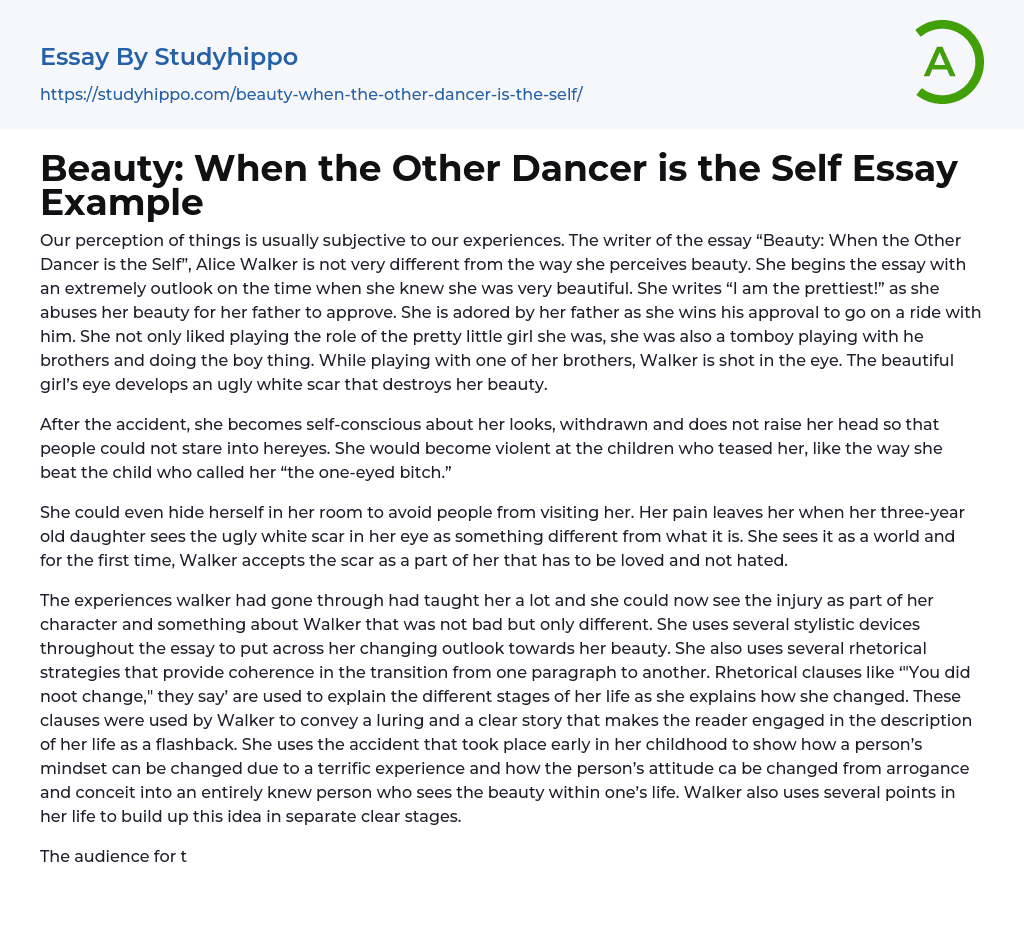 Essay By Studyhippo

https://studyhippo.com/beauty-when-the-other-dancer-is-the-self/

A

Beauty: When the Other Dancer is the Self Essay Example

Our perception of things is usually subjective to our experiences. The writer of the essay "Beauty: When the Other Dancer is the Self", Alice Walker is not very different from the way she perceives beauty. She begins the essay with an extremely outlook on the time when she knew she was very beautiful. She writes "I am the prettiest!" as she abuses her beauty for her father to approve. She is adored by her father as she wins his approval to go on a ride with him. She not only liked playing the role of the pretty little girl she was, she was also a tomboy playing with he brothers and doing the boy thing. While playing with one of her brothers, Walker is shot in the eye. The beautiful girl's eye develops an ugly white scar that destroys her beauty.

After the accident, she becomes self-conscious about her looks, withdrawn and does not raise her head so that people could not stare into hereyes. She would become violent at the children who teased her, like the way she beat the child who called her "the one-eyed bitch."

She could even hide herself in her room to avoid people from visiting her. Her pain leaves her when her three-year old daughter sees the ugly white scar in her eye as something different from what it is. She sees it as a world and for the first time, Walker accepts the scar as a part of her that has to be loved and not hated.

The experiences walker had gone through had taught her a lot and she could now see the injury as part of her character and something about Walker that was not bad but only different. She uses several stylistic devices throughout the essay to put across her changing outlook towards her beauty. She also uses several rhetorical strategies that provide coherence in the transition from one paragraph to another. Rhetorical clauses like '"You did noot change," they say' are used to explain the different stages of her life as she explains how she changed. These clauses were used by Walker to convey a luring and a clear story that makes the reader engaged in the description of her life as a flashback. She uses the accident that took place early in her childhood to show how a person's mindset can be changed due to a terrific experience and how the person's attitude ca be changed from arrogance and conceit into an entirely knew person who sees the beauty within one's life. Walker also uses several points in her life to build up this idea in separate clear stages.

The audience for t